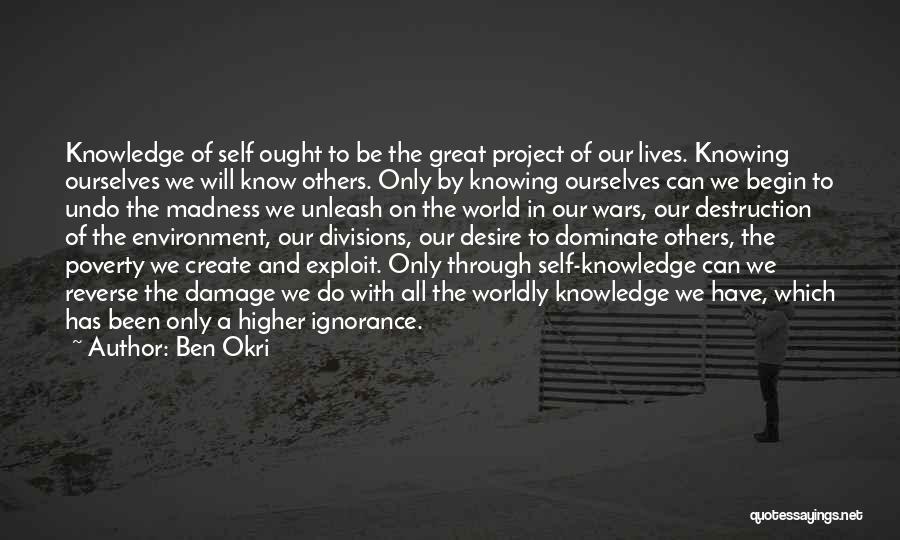 Knowledge of self ought to be the great project of our lives. Knowing ourselves we will know others. Only by knowing ourselves can we begin to undo the madness we unleash on the world in our wars, our destruction of the environment, our divisions, our desire to dominate others, the poverty we create and exploit. Only through self-knowledge can we reverse the damage we do with all the worldly knowledge we have, which has been only a higher ignorance.

~ Author: Ben Okri

quotessayings.net